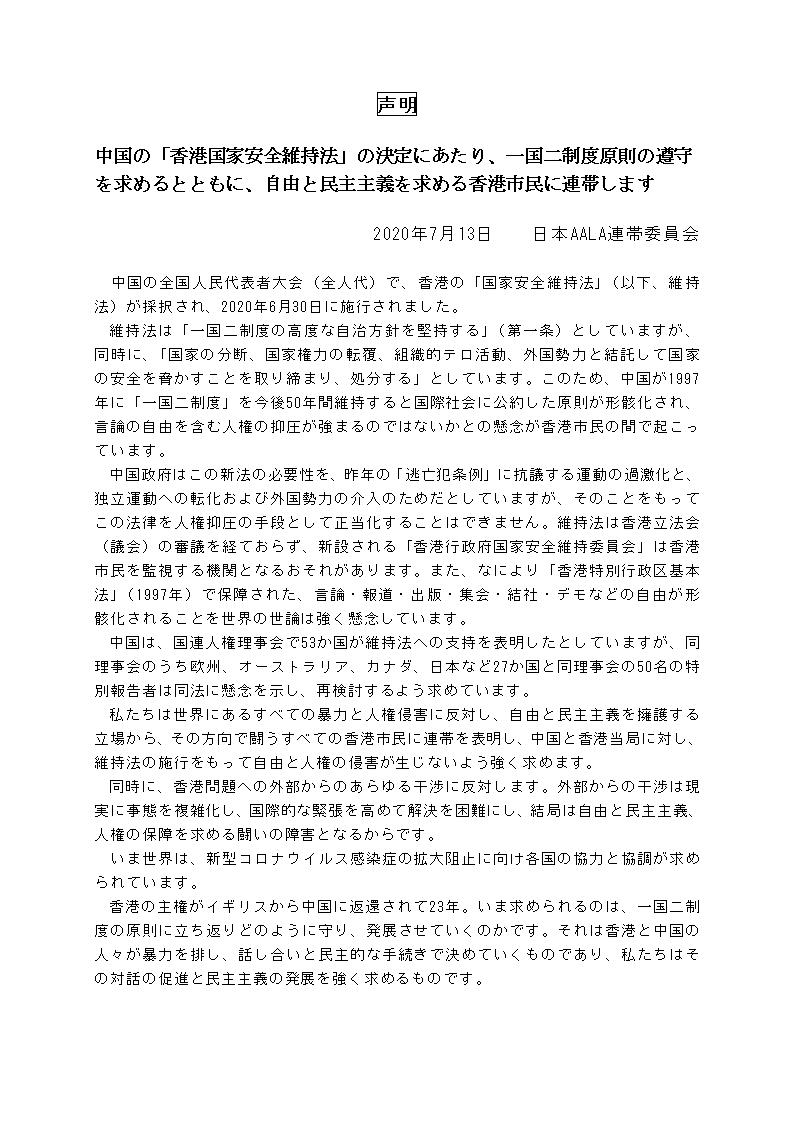 声明

中国の「香港国家安全維持法」の決定にあたり、一国二制度原則の遵守を求めるとともに、自由と民主主義を求める香港市民に連帯します

2020年7月13日　　日本AALA連帯委員会

中国の全国人民代表者大会（全人代）で、香港の「国家安全維持法」（以下、維持法）が採択され、2020年6月30日に施行されました。

維持法は「一国二制度の高度な自治方針を堅持する」（第一条）としていますが、同時に、「国家の分断、国家権力の転覆、組織的テロ活動、外国勢力と結託して国家の安全を脅かすことを取り締まり、処分する」としています。このため、中国が1997年に「一国二制度」を今後50年間維持すると国際社会に公約した原則が形骸化され、言論の自由を含む人権の抑圧が強まるのではないかとの懸念が香港市民の間で起こっています。

中国政府はこの新法の必要性を、昨年の「逃亡犯条例」に抗議する運動の過激化と、独立運動への転化および外国勢力の介入のためだとしていますが、そのことをもってこの法律を人権抑圧の手段として正当化することはできません。維持法は香港立法会（議会）の審議を経ておらず、新設される「香港行政府国家安全維持委員会」は香港市民を監視する機関となるおそれがあります。また、なにより「香港特別行政区基本法」（1997年）で保障された、言論・報道・出版・集会・結社・デモなどの自由が形骸化されることを世界の世論は強く懸念しています。

中国は、国連人権理事会で53か国が維持法への支持を表明したとしていますが、同理事会のうち欧州、オーストラリア、カナダ、日本など27か国と同理事会の50名の特別報告者は同法に懸念を示し、再検討するよう求めています。

私たちは世界にあるすべての暴力と人権侵害に反対し、自由と民主主義を擁護する立場から、その方向で闘うすべての香港市民に連帯を表明し、中国と香港当局に対し、維持法の施行をもって自由と人権の侵害が生じないよう強く求めます。

同時に、香港問題への外部からのあらゆる干渉に反対します。外部からの干渉は現実に事態を複雑化し、国際的な緊張を高めて解決を困難にし、結局は自由と民主主義、人権の保障を求める闘いの障害となるからです。

いま世界は、新型コロナウイルス感染症の拡大阻止に向け各国の協力と協調が求められています。

香港の主権がイギリスから中国に返還されて23年。いま求められるのは、一国二制度の原則に立ち返りどのように守り、発展させていくのかです。それは香港と中国の人々が暴力を排し、話し合いと民主的な手続きで決めていくものであり、私たちはその対話の促進と民主主義の発展を強く求めるものです。